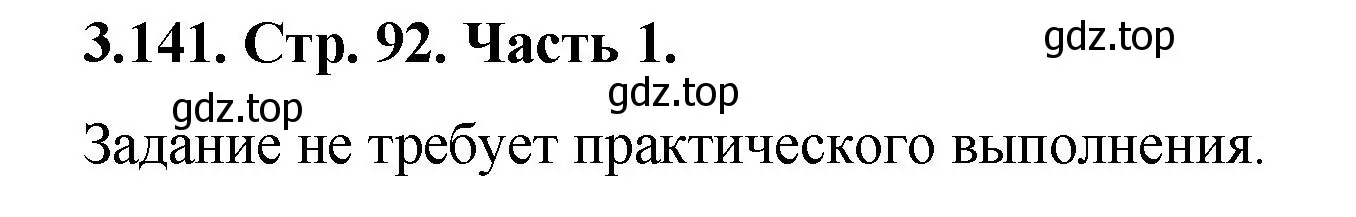 3.141. Стр. 92. Часть 1.

gdz.top

gdz.top

gdz.top

Задание не требует практического выполнения.